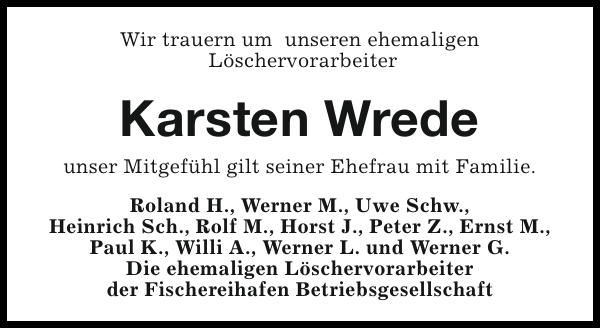 Wir trauern um unseren ehemaligen Löschervorarbeiter

Karsten Wrede

unser Mitgefühl gilt seiner Ehefrau mit Familie.

Roland H., Werner M., Uwe Schw., Heinrich Sch., Rolf M., Horst J., Peter Z., Ernst M., Paul K., Willi A., Werner L. und Werner G.
Die ehemaligen Löschervorarbeiter der Fischereihafen Betriebsgesellschaft